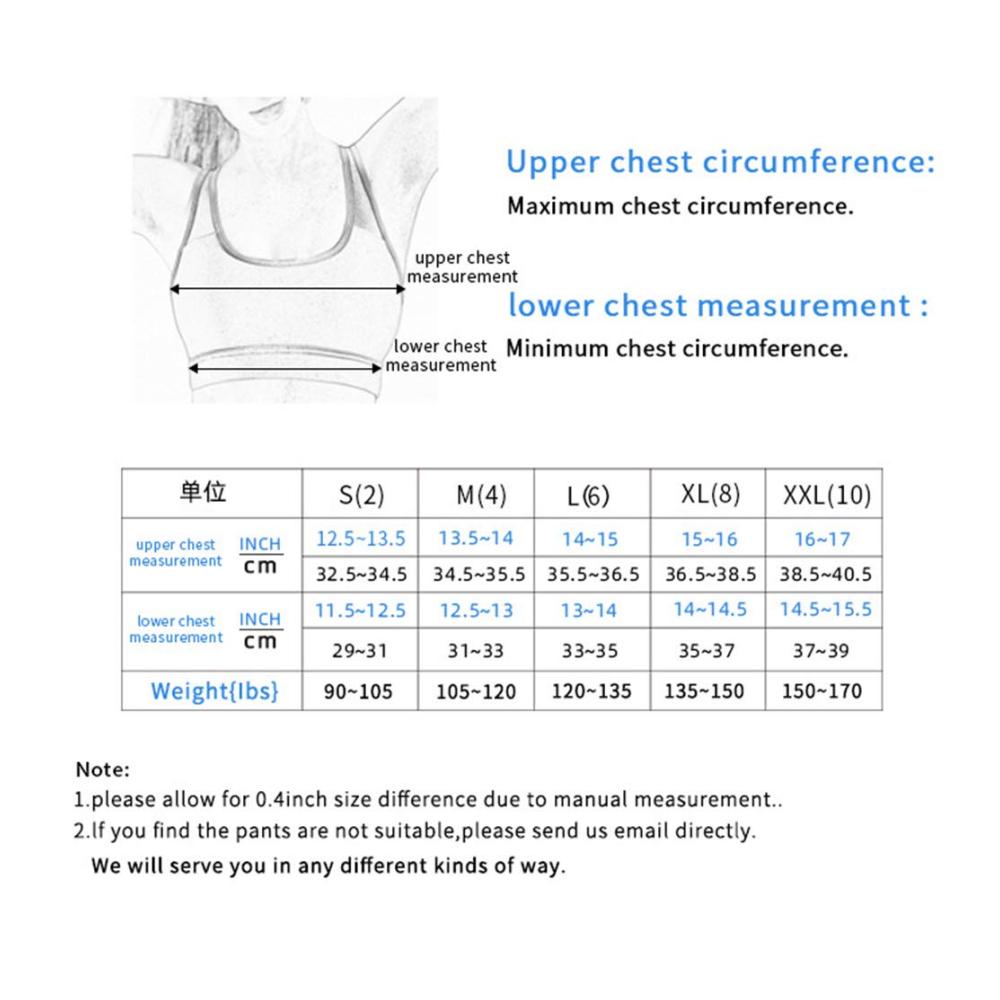 upper chest measurement

lower chest measurement

Upper chest circumference:

Maximum chest circumference.

lower chest measurement :

Minimum chest circumference.

| 单位 | | S(2) | M(4) | L(6) | XL(8) | XXL(10) |
|---|---|---|---|---|---|---|
| upper chest measurement | INCH | 12.5~13.5 | 13.5~14 | 14~15 | 15~16 | 16~17 |
| | cm | 32.5~34.5 | 34.5~35.5 | 35.5~36.5 | 36.5~38.5 | 38.5~40.5 |
| lower chest measurement | INCH | 11.5~12.5 | 12.5~13 | 13~14 | 14~14.5 | 14.5~15.5 |
| | cm | 29~31 | 31~33 | 33~35 | 35~37 | 37~39 |
| Weight{lbs} | | 90~105 | 105~120 | 120~135 | 135~150 | 150~170 |

Note:
1.please allow for 0.4inch size difference due to manual measurement..
2.If you find the pants are not suitable,please send us email directly.
We will serve you in any different kinds of way.